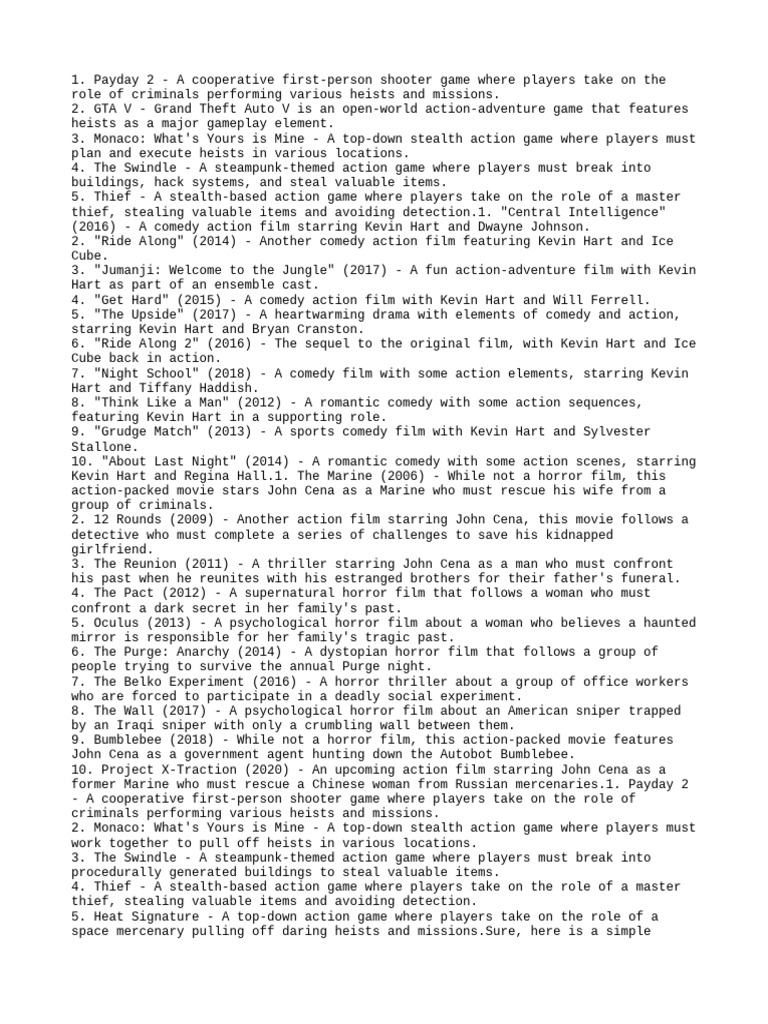 1. Payday 2 - A cooperative first-person shooter game where players take on the role of criminals performing various heists and missions.
2. GTA V - Grand Theft Auto V is an open-world action-adventure game that features heists as a major gameplay element.
3. Monaco: What's Yours is Mine - A top-down stealth action game where players must plan and execute heists in various locations.
4. The Swindle - A steampunk-themed action game where players must break into buildings, hack systems, and steal valuable items.
5. Thief - A stealth-based action game where players take on the role of a master thief, stealing valuable items and avoiding detection.1. "Central Intelligence" (2016) - A comedy action film starring Kevin Hart and Dwayne Johnson.
2. "Ride Along" (2014) - Another comedy action film featuring Kevin Hart and Ice Cube.
3. "Jumanji: Welcome to the Jungle" (2017) - A fun action-adventure film with Kevin Hart as part of an ensemble cast.
4. "Get Hard" (2015) - A comedy action film with Kevin Hart and Will Ferrell.
5. "The Upside" (2017) - A heartwarming drama with elements of comedy and action, starring Kevin Hart and Bryan Cranston.
6. "Ride Along 2" (2016) - The sequel to the original film, with Kevin Hart and Ice Cube back in action.
7. "Night School" (2018) - A comedy film with some action elements, starring Kevin Hart and Tiffany Haddish.
8. "Think Like a Man" (2012) - A romantic comedy with some action sequences, featuring Kevin Hart in a supporting role.
9. "Grudge Match" (2013) - A sports comedy film with Kevin Hart and Sylvester Stallone.
10. "About Last Night" (2014) - A romantic comedy with some action scenes, starring Kevin Hart and Regina Hall.1. The Marine (2006) - While not a horror film, this action-packed movie stars John Cena as a Marine who must rescue his wife from a group of criminals.
2. 12 Rounds (2009) - Another action film starring John Cena, this movie follows a detective who must complete a series of challenges to save his kidnapped girlfriend.
3. The Reunion (2011) - A thriller starring John Cena as a man who must confront his past when he reunites with his estranged brothers for their father's funeral.
4. The Pact (2012) - A supernatural horror film that follows a woman who must confront a dark secret in her family's past.
5. Oculus (2013) - A psychological horror film about a woman who believes a haunted mirror is responsible for her family's tragic past.
6. The Purge: Anarchy (2014) - A dystopian horror film that follows a group of people trying to survive the annual Purge night.
7. The Belko Experiment (2016) - A horror thriller about a group of office workers who are forced to participate in a deadly social experiment.
8. The Wall (2017) - A psychological horror film about an American sniper trapped by an Iraqi sniper with only a crumbling wall between them.
9. Bumblebee (2018) - While not a horror film, this action-packed movie features John Cena as a government agent hunting down the Autobot Bumblebee.
10. Project X-Traction (2020) - An upcoming action film starring John Cena as a former Marine who must rescue a Chinese woman from Russian mercenaries.1. Payday 2 - A cooperative first-person shooter game where players take on the role of criminals performing various heists and missions.
2. Monaco: What's Yours is Mine - A top-down stealth action game where players must work together to pull off heists in various locations.
3. The Swindle - A steampunk-themed action game where players must break into procedurally generated buildings to steal valuable items.
4. Thief - A stealth-based action game where players take on the role of a master thief, stealing valuable items and avoiding detection.
5. Heat Signature - A top-down action game where players take on the role of a space mercenary pulling off daring heists and missions.Sure, here is a simple